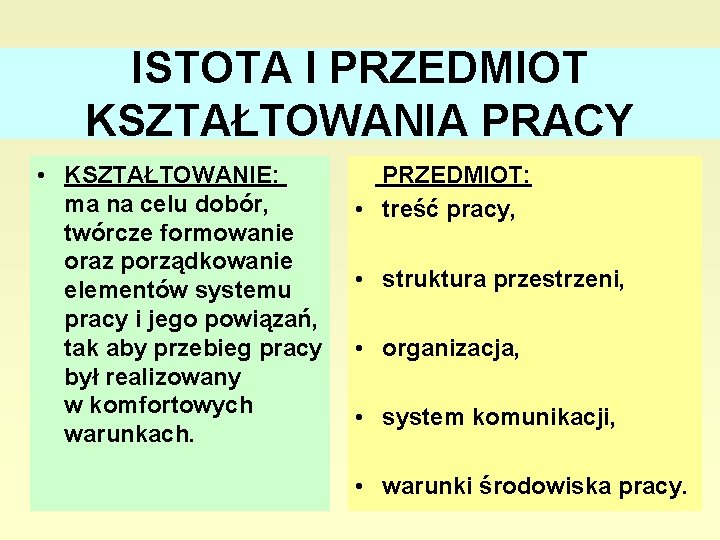 ISTOTA I PRZEDMIOT KSZTAŁTOWANIA PRACY

• KSZTAŁTOWANIE: ma na celu dobór, twórcze formowanie oraz porządkowanie elementów systemu pracy i jego powiązań, tak aby przebieg pracy był realizowany w komfortowych warunkach.

PRZEDMIOT:
• treść pracy,
• struktura przestrzeni,
• organizacja,
• system komunikacji,
• warunki środowiska pracy.